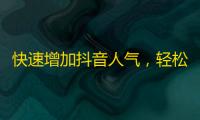 快速增加抖音人气，轻松